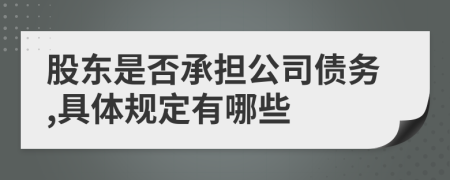 股东是否承担公司债务,具体规定有哪些